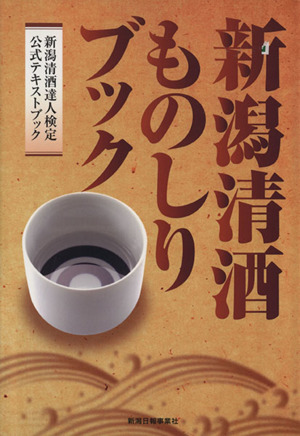 新潟清酒ものしりブック

新潟清酒達人検定
公式テキストブック

新潟日報事業社